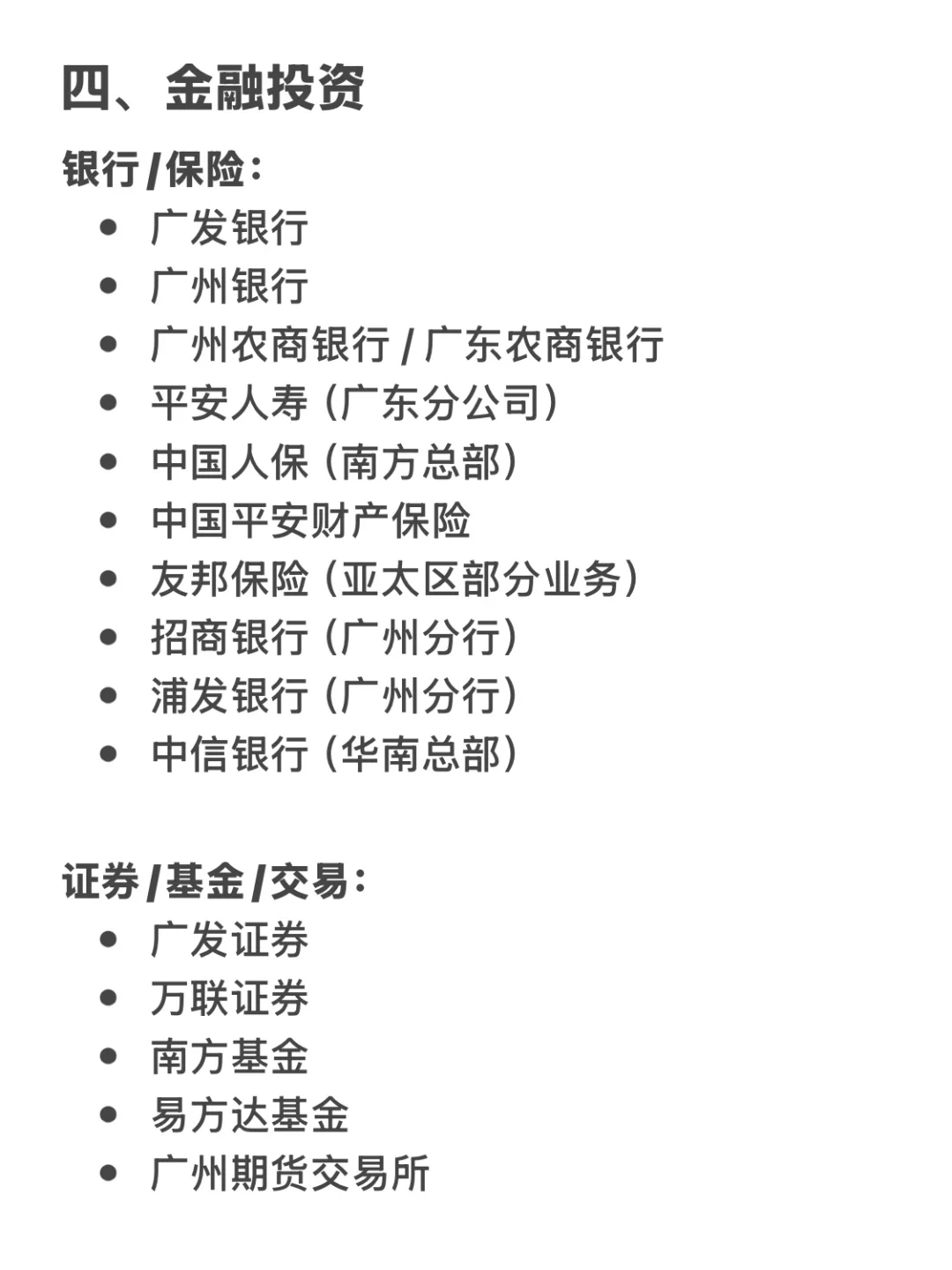 四、金融投资

银行/保险：

- 广发银行
- 广州银行
- 广州农商银行 / 广东农商银行
- 平安人寿（广东分公司）
- 中国人保（南方总部）
- 中国平安财产保险
- 友邦保险（亚太区部分业务）
- 招商银行（广州分行）
- 浦发银行（广州分行）
- 中信银行（华南总部）

证券/基金/交易：

- 广发证券
- 万联证券
- 南方基金
- 易方达基金
- 广州期货交易所